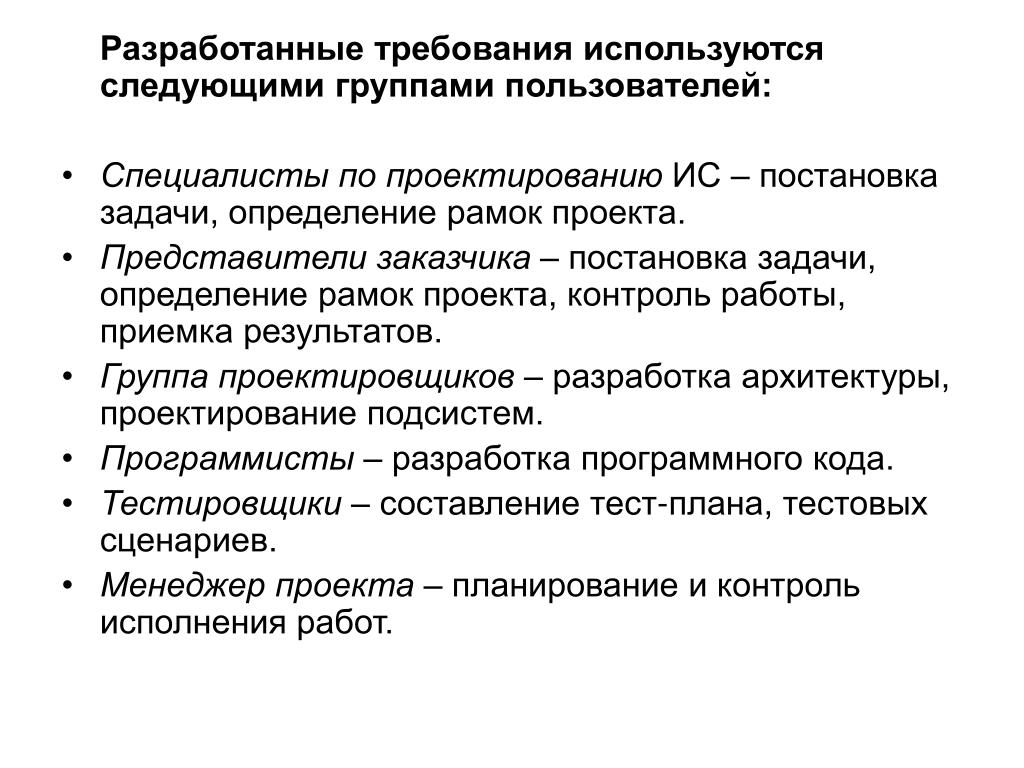 Разработанные требования используются следующими группами пользователей:

• Специалисты по проектированию ИС – постановка задачи, определение рамок проекта.
• Представители заказчика – постановка задачи, определение рамок проекта, контроль работы, приемка результатов.
• Группа проектировщиков – разработка архитектуры, проектирование подсистем.
• Программисты – разработка программного кода.
• Тестировщики – составление тест-плана, тестовых сценариев.
• Менеджер проекта – планирование и контроль исполнения работ.